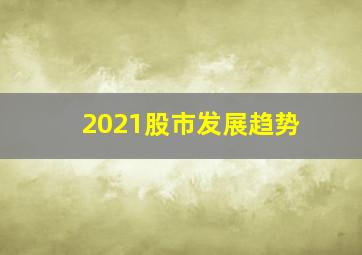 2021股市发展趋势